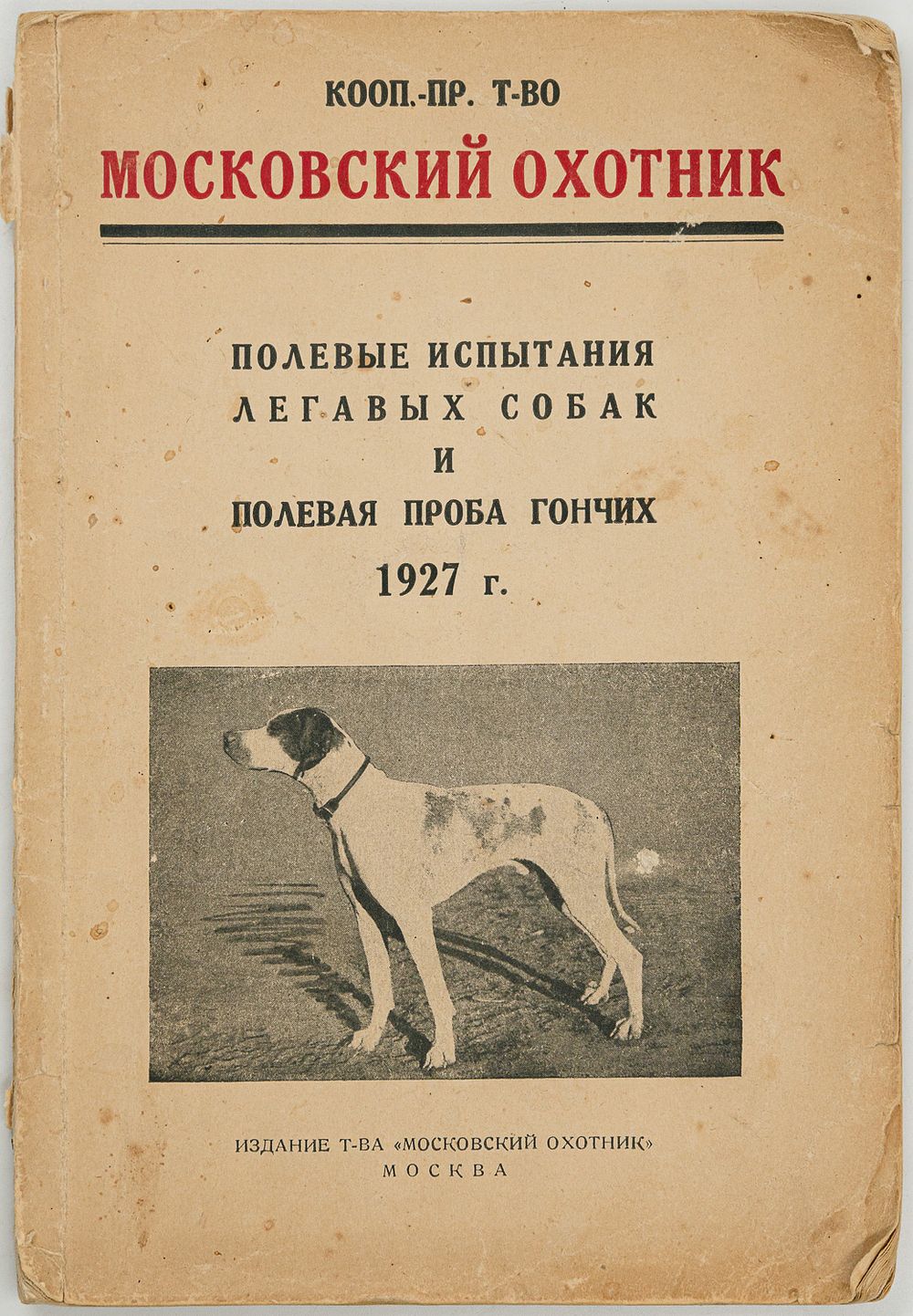 КООП.-ПР. Т-ВО
МОСКОВСКИЙ ОХОТНИК

ПОЛЕВЫЕ ИСПЫТАНИЯ
ЛЕГАВЫХ СОБАК
И
ПОЛЕВАЯ ПРОБА ГОНЧИХ
1927 г.

ИЗДАНИЕ Т-ВА «МОСКОВСКИЙ ОХОТНИК»
МОСКВА